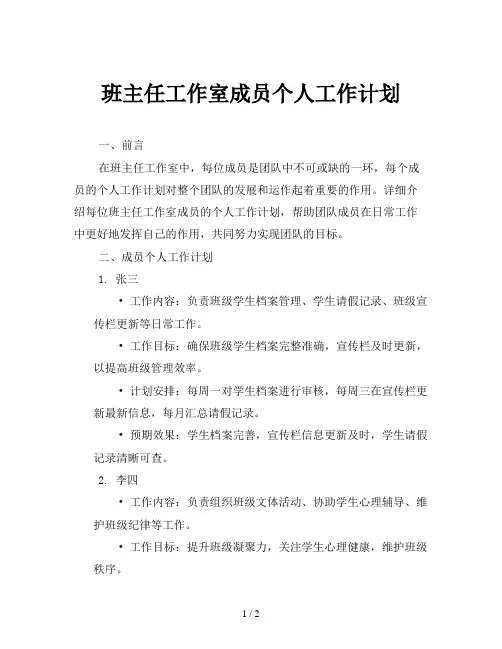 班主任工作室成员个人工作计划

一、前言

在班主任工作室中，每位成员是团队中不可或缺的一环，每个成员的个人工作计划对整个团队的发展和运作起着重要的作用。详细介绍每位班主任工作室成员的个人工作计划，帮助团队成员在日常工作中更好地发挥自己的作用，共同努力实现团队的目标。

二、成员个人工作计划

1. 张三

• 工作内容：负责班级学生档案管理、学生请假记录、班级宣传栏更新等日常工作。

• 工作目标：确保班级学生档案完整准确，宣传栏及时更新，以提高班级管理效率。

• 计划安排：每周一对学生档案进行审核，每周三在宣传栏更新最新信息，每月汇总请假记录。

• 预期效果：学生档案完善，宣传栏信息更新及时，学生请假记录清晰可查。

2. 李四

• 工作内容：负责组织班级文体活动、协助学生心理辅导、维护班级纪律等工作。

• 工作目标：提升班级凝聚力，关注学生心理健康，维护班级秩序。

1 / 2